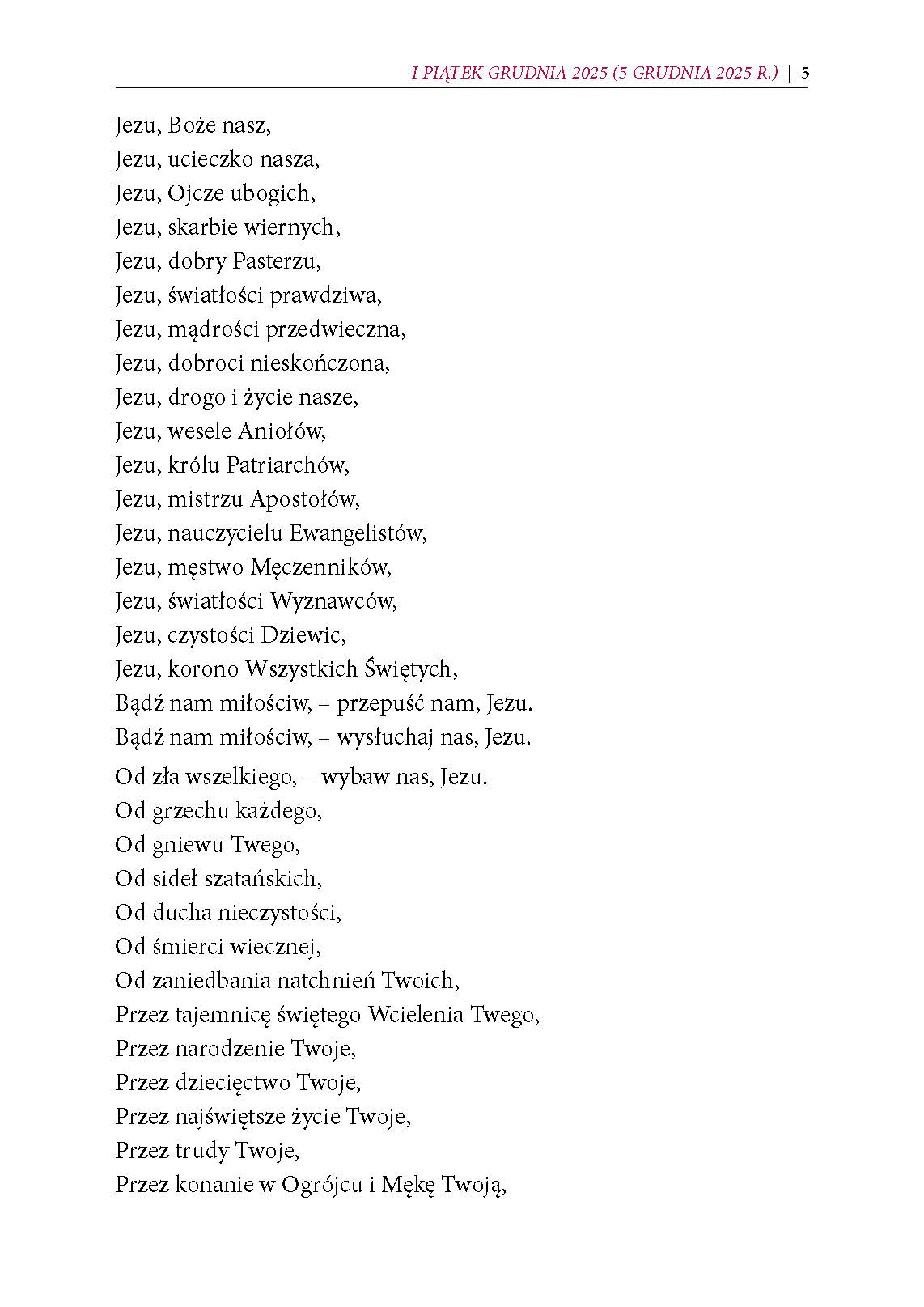 I PIĄTEK GRUDNIA 2025 (5 GRUDNIA 2025 R.) | 5

Jezu, Boże nasz,
Jezu, ucieczko nasza,
Jezu, Ojcze ubogich,
Jezu, skarbie wiernych,
Jezu, dobry Pasterzu,
Jezu, światłości prawdziwa,
Jezu, mądrości przedwieczna,
Jezu, dobroci nieskończona,
Jezu, drogo i życie nasze,
Jezu, wesele Aniołów,
Jezu, królu Patriarchów,
Jezu, mistrzu Apostołów,
Jezu, nauczycielu Ewangelistów,
Jezu, męstwo Męczenników,
Jezu, światłości Wyznawców,
Jezu, czystości Dziewic,
Jezu, korono Wszystkich Świętych,
Bądź nam miłościw, – przepuść nam, Jezu.
Bądź nam miłościw, – wysłuchaj nas, Jezu.

Od zła wszelkiego, – wybaw nas, Jezu.
Od grzechu każdego,
Od gniewu Twego,
Od sideł szatańskich,
Od ducha nieczystości,
Od śmierci wiecznej,
Od zaniedbania natchnień Twoich,
Przez tajemnicę świętego Wcielenia Twego,
Przez narodzenie Twoje,
Przez dziecięctwo Twoje,
Przez najświętsze życie Twoje,
Przez trudy Twoje,
Przez konanie w Ogrójcu i Mękę Twoją,